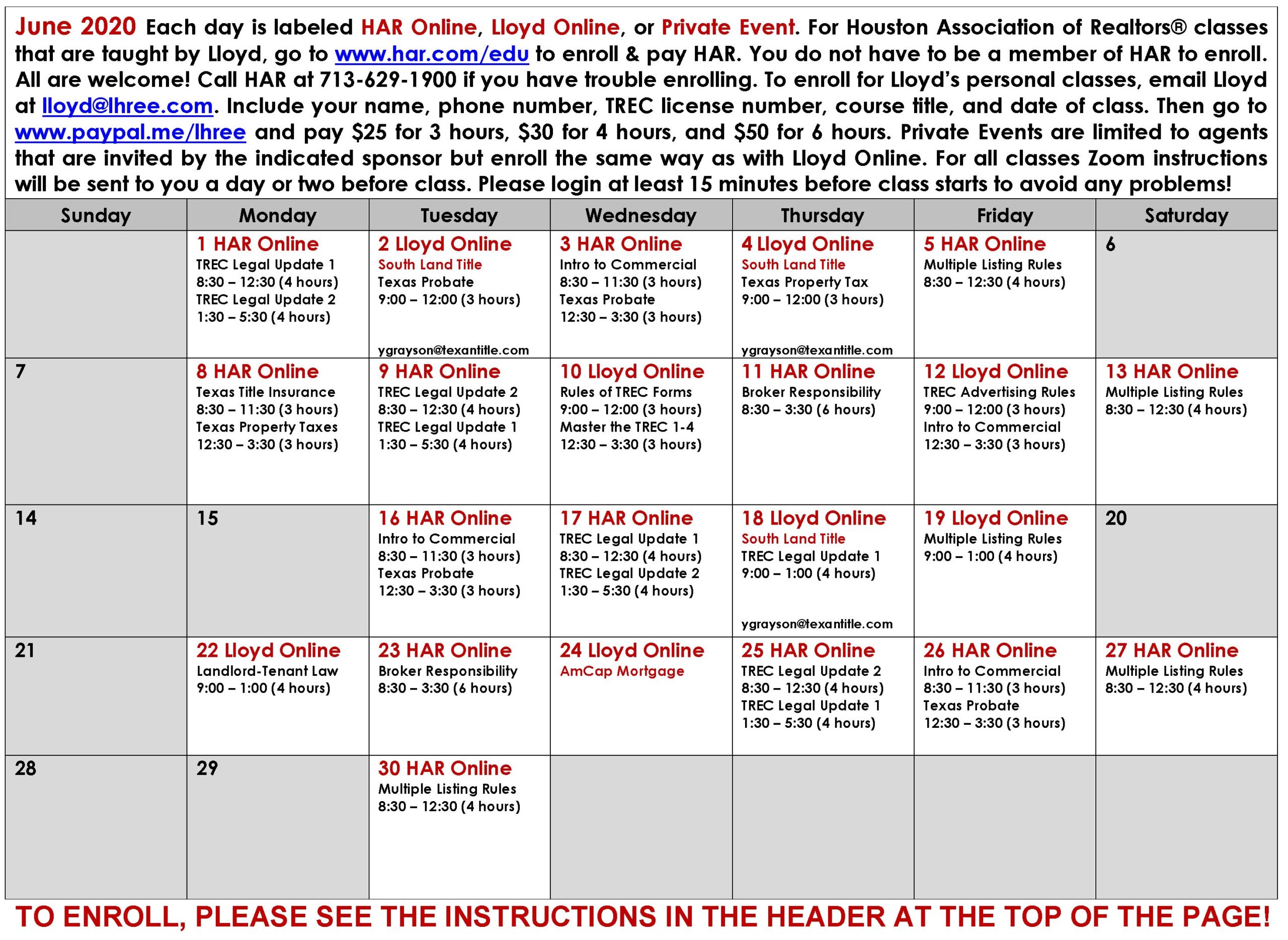 June 2020 Each day is labeled HAR Online, Lloyd Online, or Private Event. For Houston Association of Realtors® classes that are taught by Lloyd, go to www.har.com/edu to enroll & pay HAR. You do not have to be a member of HAR to enroll. All are welcome! Call HAR at 713-629-1900 if you have trouble enrolling. To enroll for Lloyd's personal classes, email Lloyd at lloyd@lhree.com. Include your name, phone number, TREC license number, course title, and date of class. Then go to www.paypal.me/lhree and pay $25 for 3 hours, $30 for 4 hours, and $50 for 6 hours. Private Events are limited to agents that are invited by the indicated sponsor but enroll the same way as with Lloyd Online. For all classes Zoom instructions will be sent to you a day or two before class. Please login at least 15 minutes before class starts to avoid any problems!

| Sunday | Monday | Tuesday | Wednesday | Thursday | Friday | Saturday |
|---|---|---|---|---|---|---|
| | 1 HAR Online TREC Legal Update 1 8:30 – 12:30 (4 hours) TREC Legal Update 2 1:30 – 5:30 (4 hours) | 2 Lloyd Online South Land Title Texas Probate 9:00 – 12:00 (3 hours) ygrayson@texantitle.com | 3 HAR Online Intro to Commercial 8:30 – 11:30 (3 hours) Texas Probate 12:30 – 3:30 (3 hours) | 4 Lloyd Online South Land Title Texas Property Tax 9:00 – 12:00 (3 hours) ygrayson@texantitle.com | 5 HAR Online Multiple Listing Rules 8:30 – 12:30 (4 hours) | 6 |
| 7 | 8 HAR Online Texas Title Insurance 8:30 – 11:30 (3 hours) Texas Property Taxes 12:30 – 3:30 (3 hours) | 9 HAR Online TREC Legal Update 2 8:30 – 12:30 (4 hours) TREC Legal Update 1 1:30 – 5:30 (4 hours) | 10 Lloyd Online Rules of TREC Forms 9:00 – 12:00 (3 hours) Master the TREC 1-4 12:30 – 3:30 (3 hours) | 11 HAR Online Broker Responsibility 8:30 – 3:30 (6 hours) | 12 Lloyd Online TREC Advertising Rules 9:00 – 12:00 (3 hours) Intro to Commercial 12:30 – 3:30 (3 hours) | 13 HAR Online Multiple Listing Rules 8:30 – 12:30 (4 hours) |
| 14 | 15 | 16 HAR Online Intro to Commercial 8:30 – 11:30 (3 hours) Texas Probate 12:30 – 3:30 (3 hours) | 17 HAR Online TREC Legal Update 1 8:30 – 12:30 (4 hours) TREC Legal Update 2 1:30 – 5:30 (4 hours) | 18 Lloyd Online South Land Title TREC Legal Update 1 9:00 – 1:00 (4 hours) ygrayson@texantitle.com | 19 Lloyd Online Multiple Listing Rules 9:00 – 1:00 (4 hours) | 20 |
| 21 | 22 Lloyd Online Landlord-Tenant Law 9:00 – 1:00 (4 hours) | 23 HAR Online Broker Responsibility 8:30 – 3:30 (6 hours) | 24 Lloyd Online AmCap Mortgage | 25 HAR Online TREC Legal Update 2 8:30 – 12:30 (4 hours) TREC Legal Update 1 1:30 – 5:30 (4 hours) | 26 HAR Online Intro to Commercial 8:30 – 11:30 (3 hours) Texas Probate 12:30 – 3:30 (3 hours) | 27 HAR Online Multiple Listing Rules 8:30 – 12:30 (4 hours) |
| 28 | 29 | 30 HAR Online Multiple Listing Rules 8:30 – 12:30 (4 hours) | | | | |

TO ENROLL, PLEASE SEE THE INSTRUCTIONS IN THE HEADER AT THE TOP OF THE PAGE!